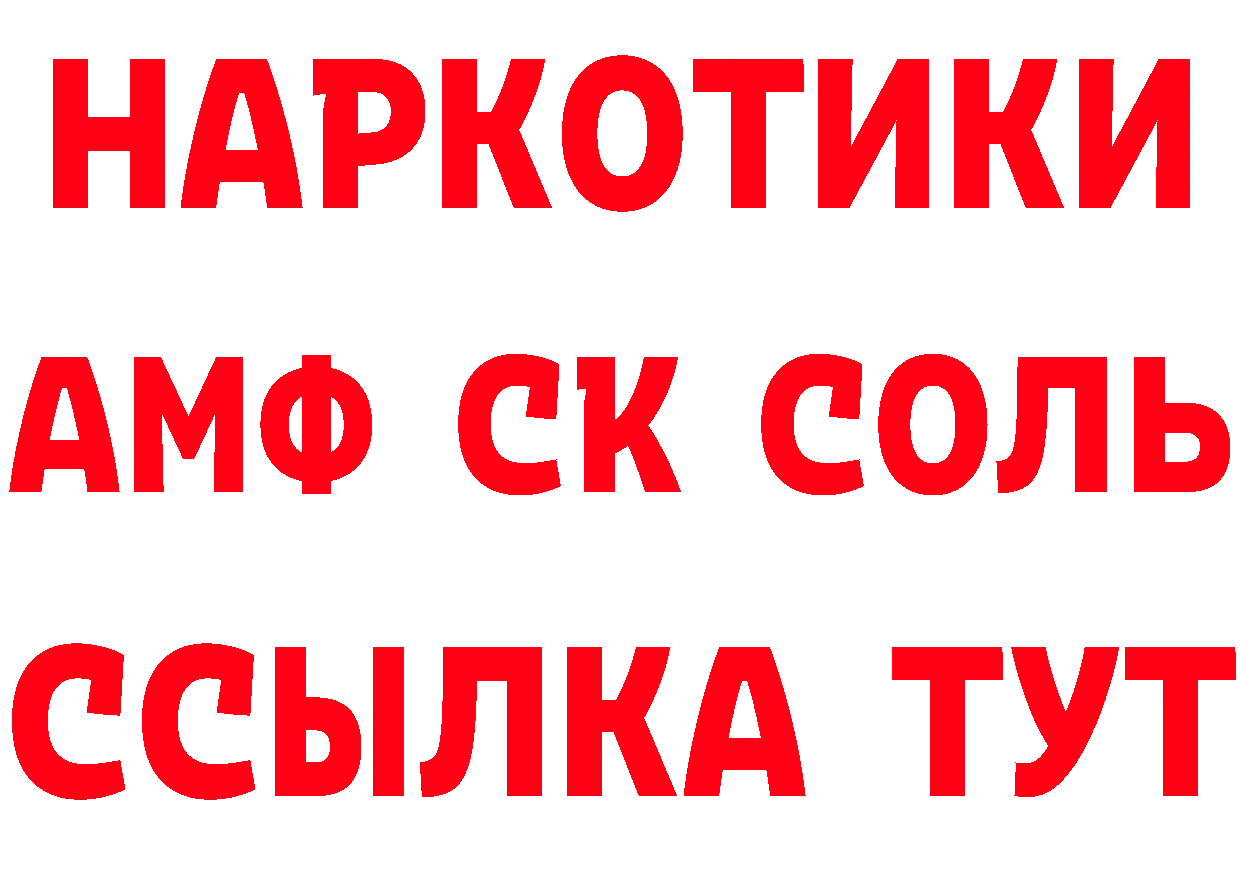 НАРКОТИКИ
АМФ СК СОЛЬ
ССЫЛКА ТУТ